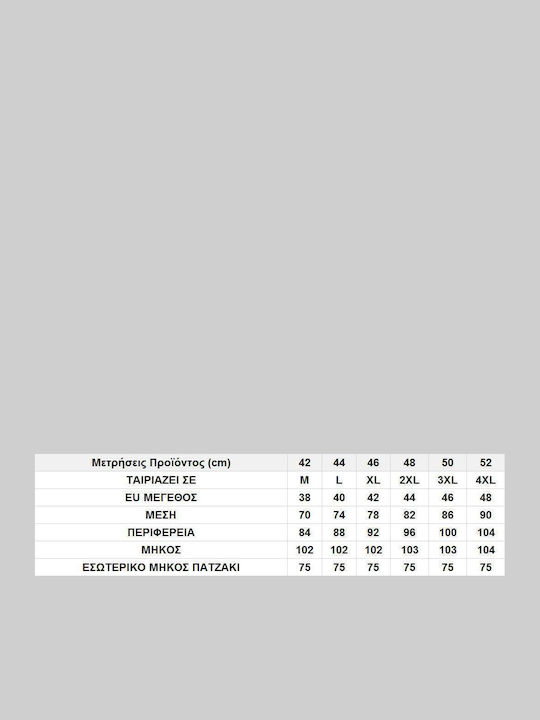 | Μετρήσεις Προϊόντος (cm) | 42 | 44 | 46 | 48 | 50 | 52 |
|---|---|---|---|---|---|---|
| ΤΑΙΡΙΑΖΕΙ ΣΕ | M | L | XL | 2XL | 3XL | 4XL |
| EU ΜΕΓΕΘΟΣ | 38 | 40 | 42 | 44 | 46 | 48 |
| ΜΕΣΗ | 70 | 74 | 78 | 82 | 86 | 90 |
| ΠΕΡΙΦΕΡΕΙΑ | 84 | 88 | 92 | 96 | 100 | 104 |
| ΜΗΚΟΣ | 102 | 102 | 102 | 103 | 103 | 104 |
| ΕΣΩΤΕΡΙΚΟ ΜΗΚΟΣ ΠΑΤΖΑΚΙ | 75 | 75 | 75 | 75 | 75 | 75 |